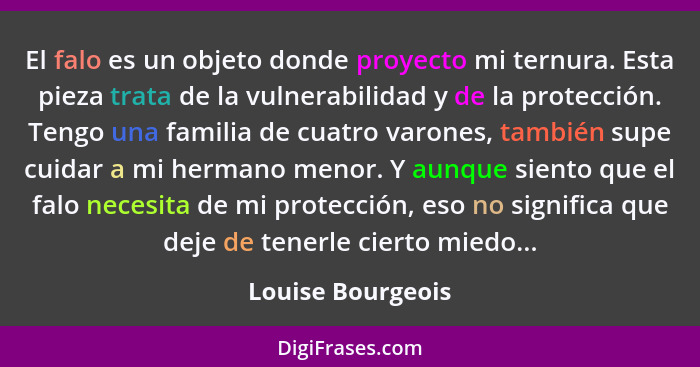 El falo es un objeto donde proyecto mi ternura. Esta pieza trata de la vulnerabilidad y de la protección. Tengo una familia de cuatro varones, también supe cuidar a mi hermano menor. Y aunque siento que el falo necesita de mi protección, eso no significa que deje de tenerle cierto miedo...

Louise Bourgeois

DigiFrases.com